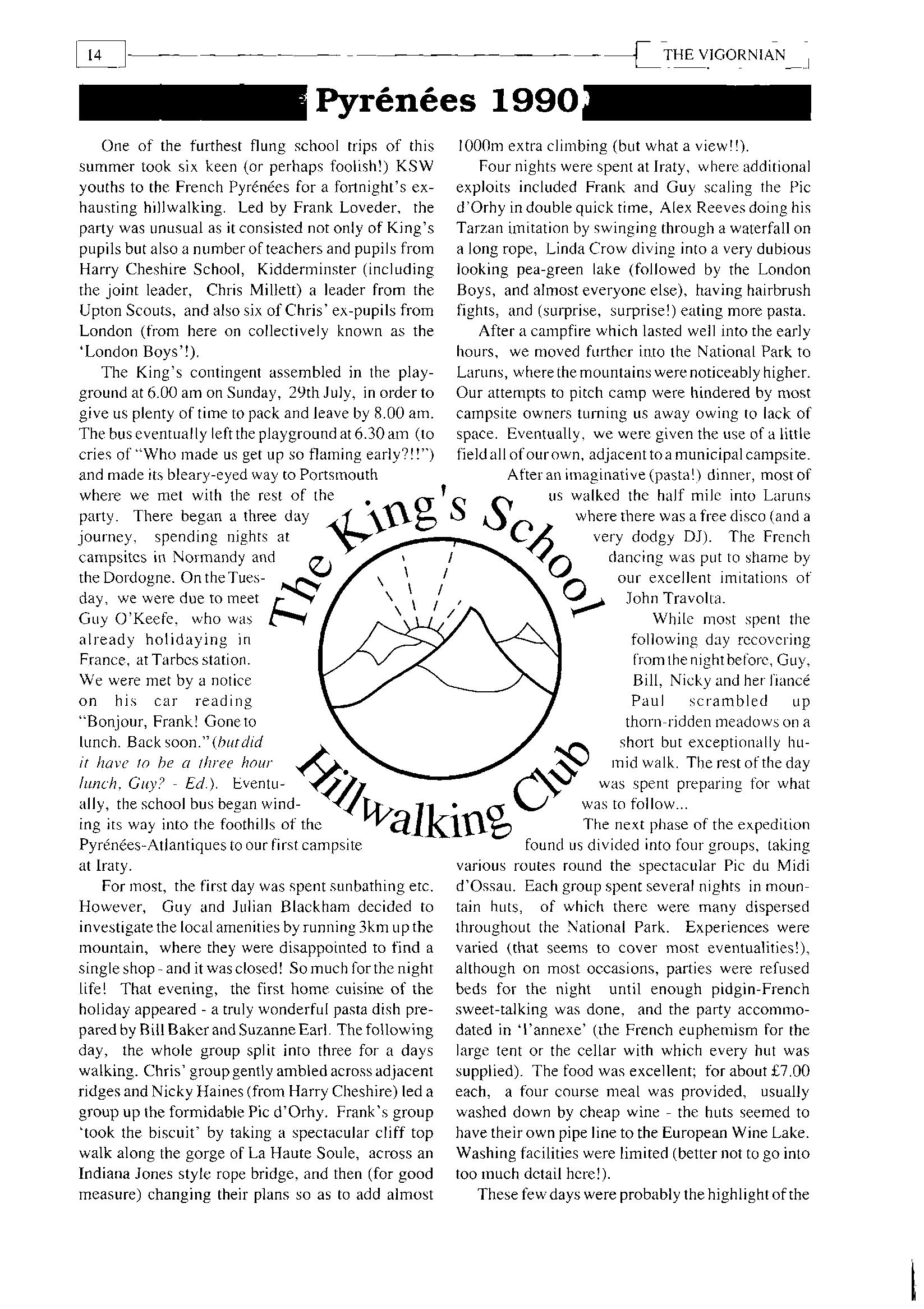 14

THE VIGORNIAN

Pyrénées 1990

One of the furthest flung school trips of this summer took six keen (or perhaps foolish!) KSW youths to the French Pyrénées for a fortnight's exhausting hillwalking. Led by Frank Loveder, the party was unusual as it consisted not only of King's pupils but also a number of teachers and pupils from Harry Cheshire School, Kidderminster (including the joint leader, Chris Millett) a leader from the Upton Scouts, and also six of Chris' ex-pupils from London (from here on collectively known as the 'London Boys'!).

The King's contingent assembled in the playground at 6.00 am on Sunday, 29th July, in order to give us plenty of time to pack and leave by 8.00 am. The bus eventually left the playground at 6.30 am (to cries of "Who made us get up so flaming early?!!") and made its bleary-eyed way to Portsmouth where we met with the rest of the party. There began a three day journey, spending nights at campsites in Normandy and the Dordogne. On the Tuesday, we were due to meet Guy O'Keefe, who was already holidaying in France, at Tarbes station. We were met by a notice on his car reading "Bonjour, Frank! Gone to lunch. Back soon." (but did it have to be a three hour lunch, Guy? - Ed.). Eventually, the school bus began winding its way into the foothills of the Pyrénées-Atlantiques to our first campsite at Iraty.

For most, the first day was spent sunbathing etc. However, Guy and Julian Blackham decided to investigate the local amenities by running 3km up the mountain, where they were disappointed to find a single shop - and it was closed! So much for the night life! That evening, the first home cuisine of the holiday appeared - a truly wonderful pasta dish prepared by Bill Baker and Suzanne Earl. The following day, the whole group split into three for a days walking. Chris' group gently ambled across adjacent ridges and Nicky Haines (from Harry Cheshire) led a group up the formidable Pic d'Orhy. Frank's group 'took the biscuit' by taking a spectacular cliff top walk along the gorge of La Haute Soule, across an Indiana Jones style rope bridge, and then (for good measure) changing their plans so as to add almost 1000m extra climbing (but what a view!!).

Four nights were spent at Iraty, where additional exploits included Frank and Guy scaling the Pic d'Orhy in double quick time, Alex Reeves doing his Tarzan imitation by swinging through a waterfall on a long rope, Linda Crow diving into a very dubious looking pea-green lake (followed by the London Boys, and almost everyone else), having hairbrush fights, and (surprise, surprise!) eating more pasta.

After a campfire which lasted well into the early hours, we moved further into the National Park to Laruns, where the mountains were noticeably higher. Our attempts to pitch camp were hindered by most campsite owners turning us away owing to lack of space. Eventually, we were given the use of a little field all of our own, adjacent to a municipal campsite.

After an imaginative (pasta!) dinner, most of us walked the half mile into Laruns where there was a free disco (and a very dodgy DJ). The French dancing was put to shame by our excellent imitations of John Travolta.

While most spent the following day recovering from the night before, Guy, Bill, Nicky and her fiancé Paul scrambled up thorn-ridden meadows on a short but exceptionally humid walk. The rest of the day was spent preparing for what was to follow...

The next phase of the expedition found us divided into four groups, taking various routes round the spectacular Pic du Midi d'Ossau. Each group spent several nights in mountain huts, of which there were many dispersed throughout the National Park. Experiences were varied (that seems to cover most eventualities!), although on most occasions, parties were refused beds for the night until enough pidgin-French sweet-talking was done, and the party accommodated in 'l'annexe' (the French euphemism for the large tent or the cellar with which every hut was supplied). The food was excellent; for about £7.00 each, a four course meal was provided, usually washed down by cheap wine - the huts seemed to have their own pipe line to the European Wine Lake. Washing facilities were limited (better not to go into too much detail here!).

These few days were probably the highlight of the

The King's School Hillwalking Club